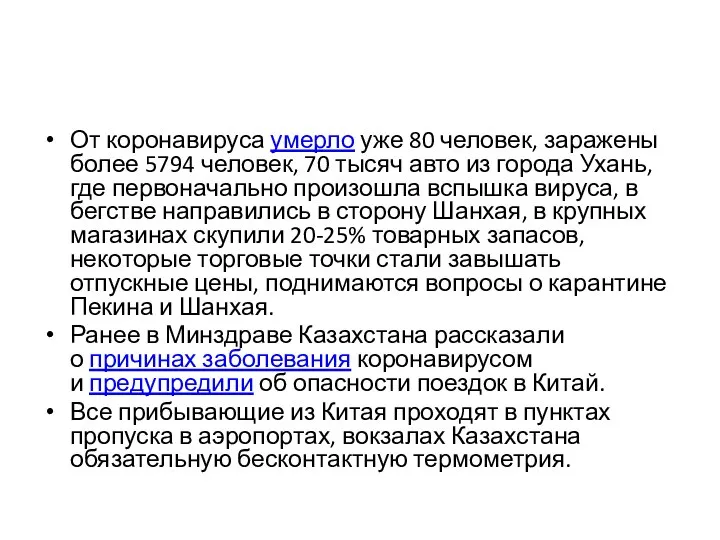 • От коронавируса умерло уже 80 человек, заражены более 5794 человек, 70 тысяч авто из города Ухань, где первоначально произошла вспышка вируса, в бегстве направились в сторону Шанхая, в крупных магазинах скупили 20-25% товарных запасов, некоторые торговые точки стали завышать отпускные цены, поднимаются вопросы о карантине Пекина и Шанхая.
• Ранее в Минздраве Казахстана рассказали о причинах заболевания коронавирусом и предупредили об опасности поездок в Китай.
• Все прибывающие из Китая проходят в пунктах пропуска в аэропортах, вокзалах Казахстана обязательную бесконтактную термометрия.